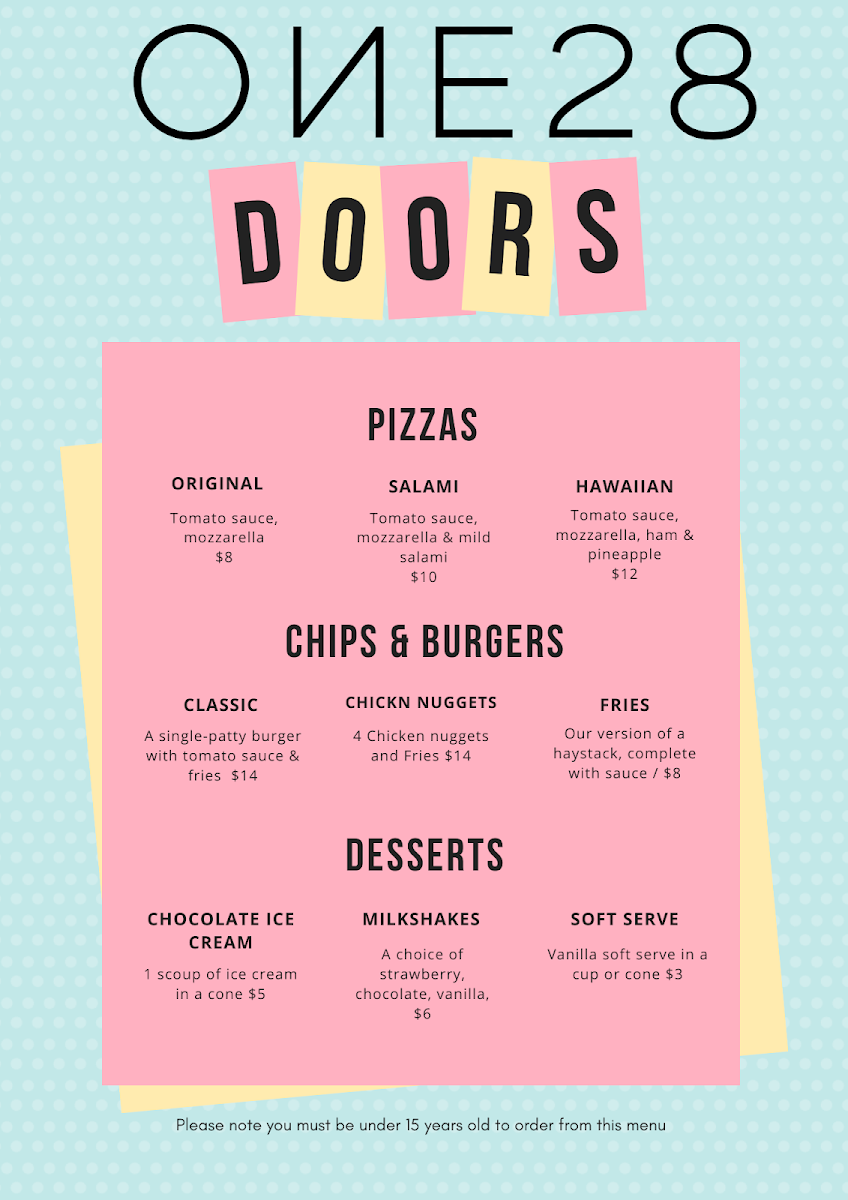 ONE28

DOORS

PIZZAS

ORIGINAL

Tomato sauce, mozzarella
$8

SALAMI

Tomato sauce, mozzarella & mild salami
$10

HAWAIIAN

Tomato sauce, mozzarella, ham & pineapple
$12

CHIPS & BURGERS

CLASSIC

A single-patty burger with tomato sauce & fries $14

CHICKN NUGGETS

4 Chicken nuggets and Fries $14

FRIES

Our version of a haystack, complete with sauce / $8

DESSERTS

CHOCOLATE ICE CREAM

1 scoup of ice cream in a cone $5

MILKSHAKES

A choice of strawberry, chocolate, vanilla, $6

SOFT SERVE

Vanilla soft serve in a cup or cone $3

Please note you must be under 15 years old to order from this menu